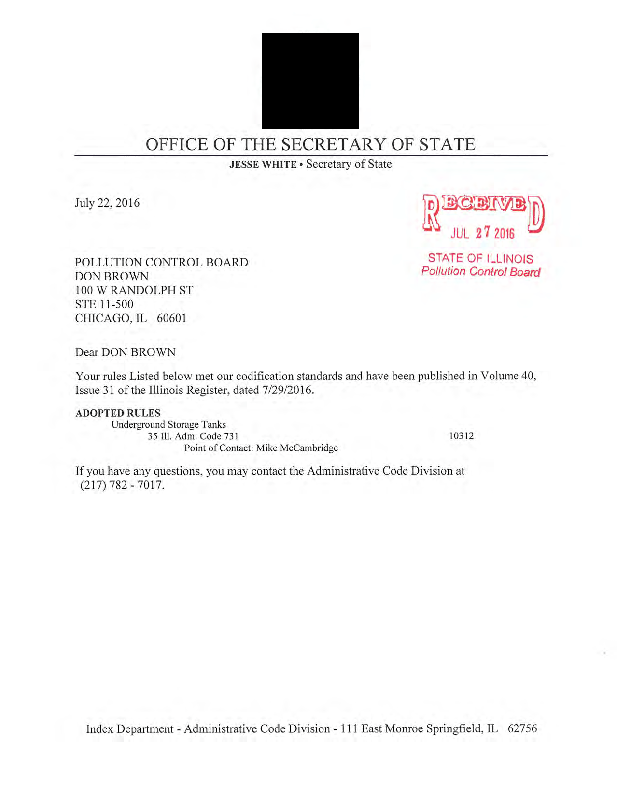 OFFICE OF THE SECRETARY OF STATE

JESSE WHITE • Secretary of State

July 22, 2016

RECEIVED
JUL 27 2016
STATE OF ILLINOIS
Pollution Control Board

POLLUTION CONTROL BOARD
DON BROWN
100 W RANDOLPH ST
STE 11-500
CHICAGO, IL 60601

Dear DON BROWN

Your rules Listed below met our codification standards and have been published in Volume 40, Issue 31 of the Illinois Register, dated 7/29/2016.

ADOPTED RULES
Underground Storage Tanks
35 Ill. Adm. Code 731 10312
Point of Contact: Mike McCambridge

If you have any questions, you may contact the Administrative Code Division at (217) 782 - 7017.

Index Department - Administrative Code Division - 111 East Monroe Springfield, IL 62756